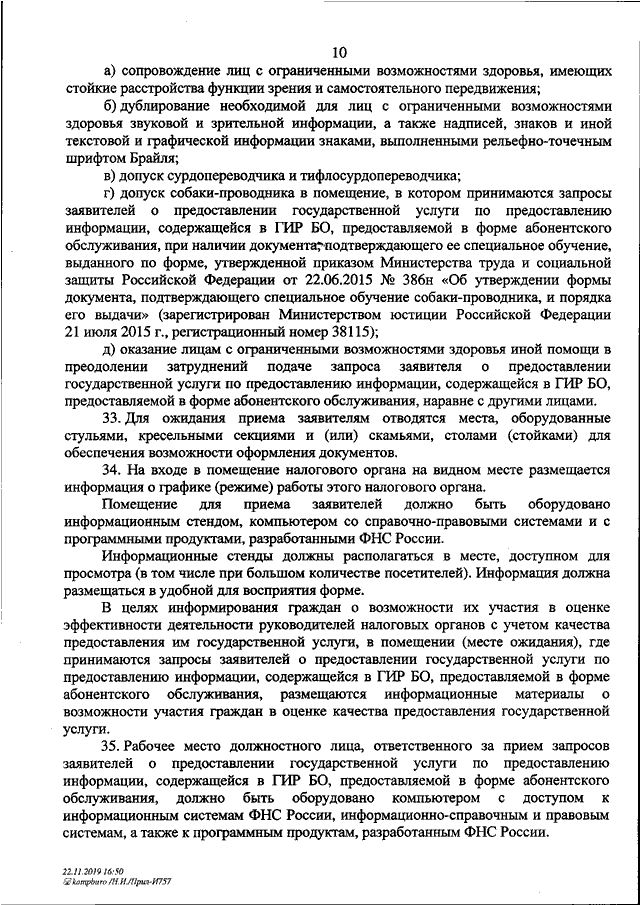 10

а) сопровождение лиц с ограниченными возможностями здоровья, имеющих стойкие расстройства функции зрения и самостоятельного передвижения;

б) дублирование необходимой для лиц с ограниченными возможностями здоровья звуковой и зрительной информации, а также надписей, знаков и иной текстовой и графической информации знаками, выполненными рельефно-точечным шрифтом Брайля;

в) допуск сурдопереводчика и тифлосурдопереводчика;

г) допуск собаки-проводника в помещение, в котором принимаются запросы заявителей о предоставлении государственной услуги по предоставлению информации, содержащейся в ГИР БО, предоставляемой в форме абонентского обслуживания, при наличии документа, подтверждающего ее специальное обучение, выданного по форме, утвержденной приказом Министерства труда и социальной защиты Российской Федерации от 22.06.2015 № 386н «Об утверждении формы документа, подтверждающего специальное обучение собаки-проводника, и порядка его выдачи» (зарегистрирован Министерством юстиции Российской Федерации 21 июля 2015 г., регистрационный номер 38115);

д) оказание лицам с ограниченными возможностями здоровья иной помощи в преодолении затруднений подаче запроса заявителя о предоставлении государственной услуги по предоставлению информации, содержащейся в ГИР БО, предоставляемой в форме абонентского обслуживания, наравне с другими лицами.

33. Для ожидания приема заявителям отводятся места, оборудованные стульями, кресельными секциями и (или) скамьями, столами (стойками) для обеспечения возможности оформления документов.

34. На входе в помещение налогового органа на видном месте размещается информация о графике (режиме) работы этого налогового органа.

Помещение для приема заявителей должно быть оборудовано информационным стендом, компьютером со справочно-правовыми системами и с программными продуктами, разработанными ФНС России.

Информационные стенды должны располагаться в месте, доступном для просмотра (в том числе при большом количестве посетителей). Информация должна размещаться в удобной для восприятия форме.

В целях информирования граждан о возможности их участия в оценке эффективности деятельности руководителей налоговых органов с учетом качества предоставления им государственной услуги, в помещении (месте ожидания), где принимаются запросы заявителей о предоставлении государственной услуги по предоставлению информации, содержащейся в ГИР БО, предоставляемой в форме абонентского обслуживания, размещаются информационные материалы о возможности участия граждан в оценке качества предоставления государственной услуги.

35. Рабочее место должностного лица, ответственного за прием запросов заявителей о предоставлении государственной услуги по предоставлению информации, содержащейся в ГИР БО, предоставляемой в форме абонентского обслуживания, должно быть оборудовано компьютером с доступом к информационным системам ФНС России, информационно-справочным и правовым системам, а также к программным продуктам, разработанным ФНС России.

22.11.2019 16:50
kompburo /Н.И./Прил-И757